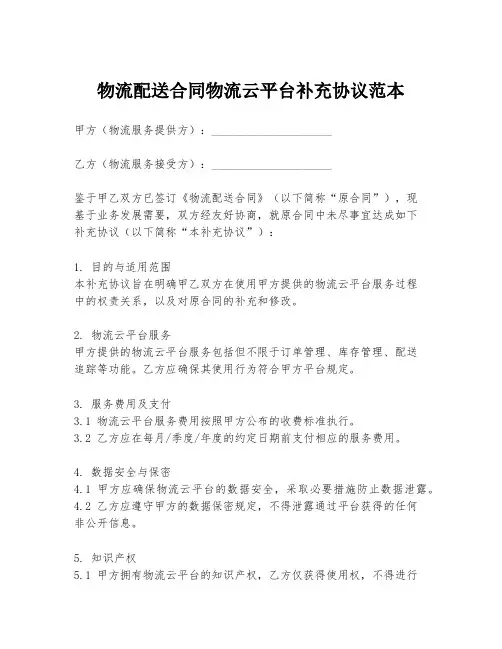 物流配送合同物流云平台补充协议范本

甲方（物流服务提供方）：____________________

乙方（物流服务接受方）：____________________

鉴于甲乙双方已签订《物流配送合同》（以下简称“原合同”），现基于业务发展需要，双方经友好协商，就原合同中未尽事宜达成如下补充协议（以下简称“本补充协议”）：

1. 目的与适用范围
本补充协议旨在明确甲乙双方在使用甲方提供的物流云平台服务过程中的权责关系，以及对原合同的补充和修改。

2. 物流云平台服务
甲方提供的物流云平台服务包括但不限于订单管理、库存管理、配送追踪等功能。乙方应确保其使用行为符合甲方平台规定。

3. 服务费用及支付
3.1 物流云平台服务费用按照甲方公布的收费标准执行。
3.2 乙方应在每月/季度/年度的约定日期前支付相应的服务费用。

4. 数据安全与保密
4.1 甲方应确保物流云平台的数据安全，采取必要措施防止数据泄露。
4.2 乙方应遵守甲方的数据保密规定，不得泄露通过平台获得的任何非公开信息。

5. 知识产权
5.1 甲方拥有物流云平台的知识产权，乙方仅获得使用权，不得进行